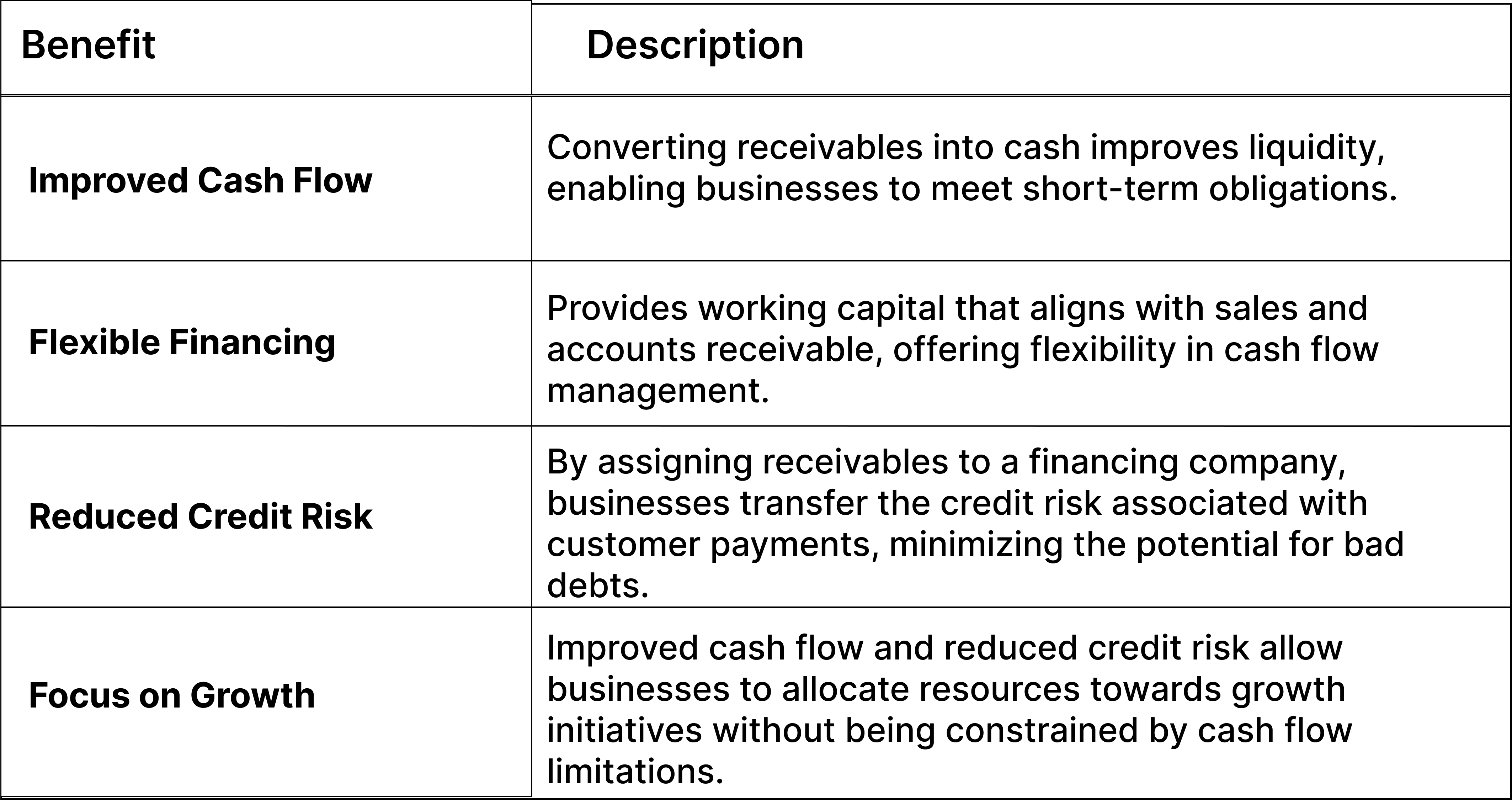 | Benefit | Description |
|---|---|
| Improved Cash Flow | Converting receivables into cash improves liquidity, enabling businesses to meet short-term obligations. |
| Flexible Financing | Provides working capital that aligns with sales and accounts receivable, offering flexibility in cash flow management. |
| Reduced Credit Risk | By assigning receivables to a financing company, businesses transfer the credit risk associated with customer payments, minimizing the potential for bad debts. |
| Focus on Growth | Improved cash flow and reduced credit risk allow businesses to allocate resources towards growth initiatives without being constrained by cash flow limitations. |